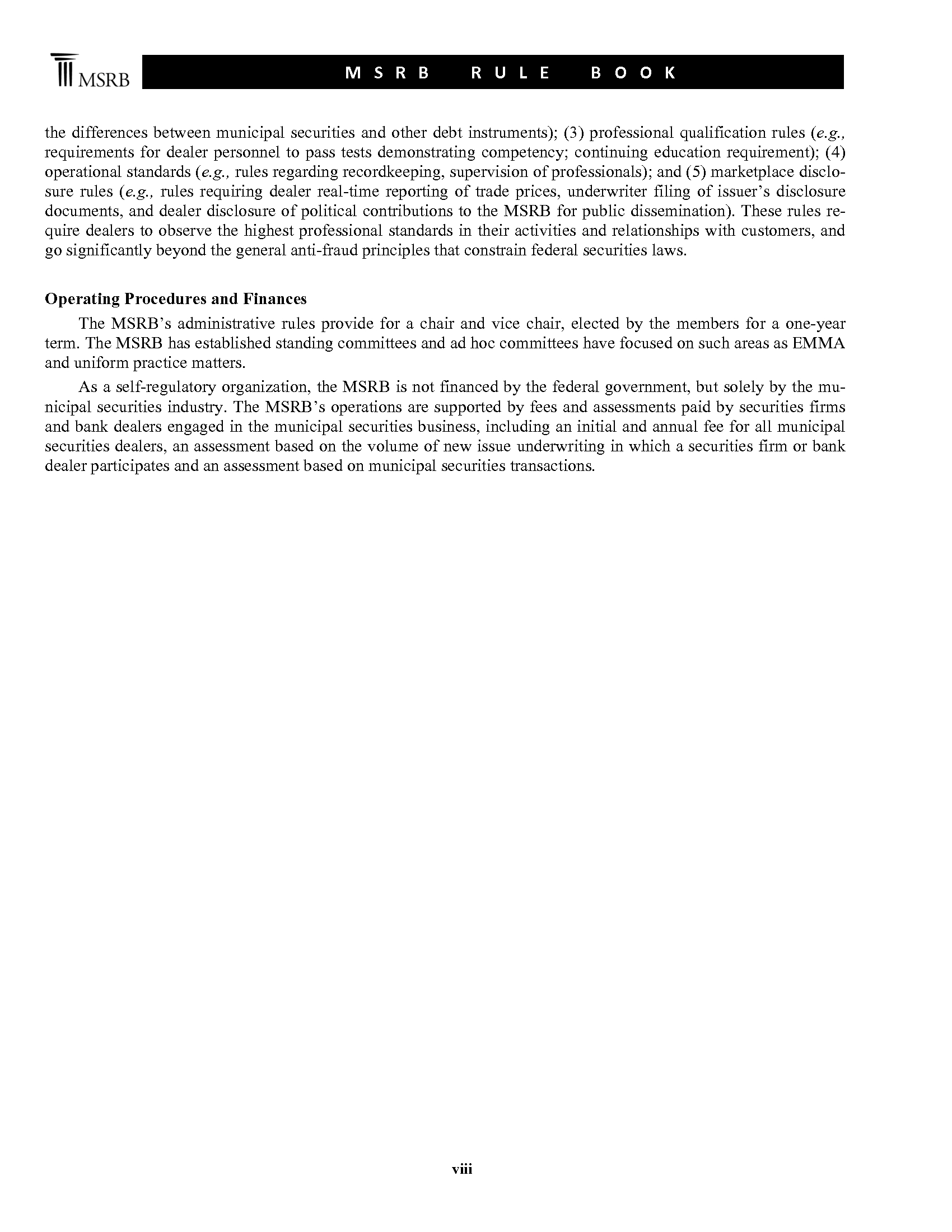 MSRB

MSRB RULE BOOK

the differences between municipal securities and other debt instruments); (3) professional qualification rules (e.g., requirements for dealer personnel to pass tests demonstrating competency; continuing education requirement); (4) operational standards (e.g., rules regarding recordkeeping, supervision of professionals); and (5) marketplace disclosure rules (e.g., rules requiring dealer real-time reporting of trade prices, underwriter filing of issuer's disclosure documents, and dealer disclosure of political contributions to the MSRB for public dissemination). These rules require dealers to observe the highest professional standards in their activities and relationships with customers, and go significantly beyond the general anti-fraud principles that constrain federal securities laws.

Operating Procedures and Finances

The MSRB's administrative rules provide for a chair and vice chair, elected by the members for a one-year term. The MSRB has established standing committees and ad hoc committees have focused on such areas as EMMA and uniform practice matters.

As a self-regulatory organization, the MSRB is not financed by the federal government, but solely by the municipal securities industry. The MSRB's operations are supported by fees and assessments paid by securities firms and bank dealers engaged in the municipal securities business, including an initial and annual fee for all municipal securities dealers, an assessment based on the volume of new issue underwriting in which a securities firm or bank dealer participates and an assessment based on municipal securities transactions.

viii